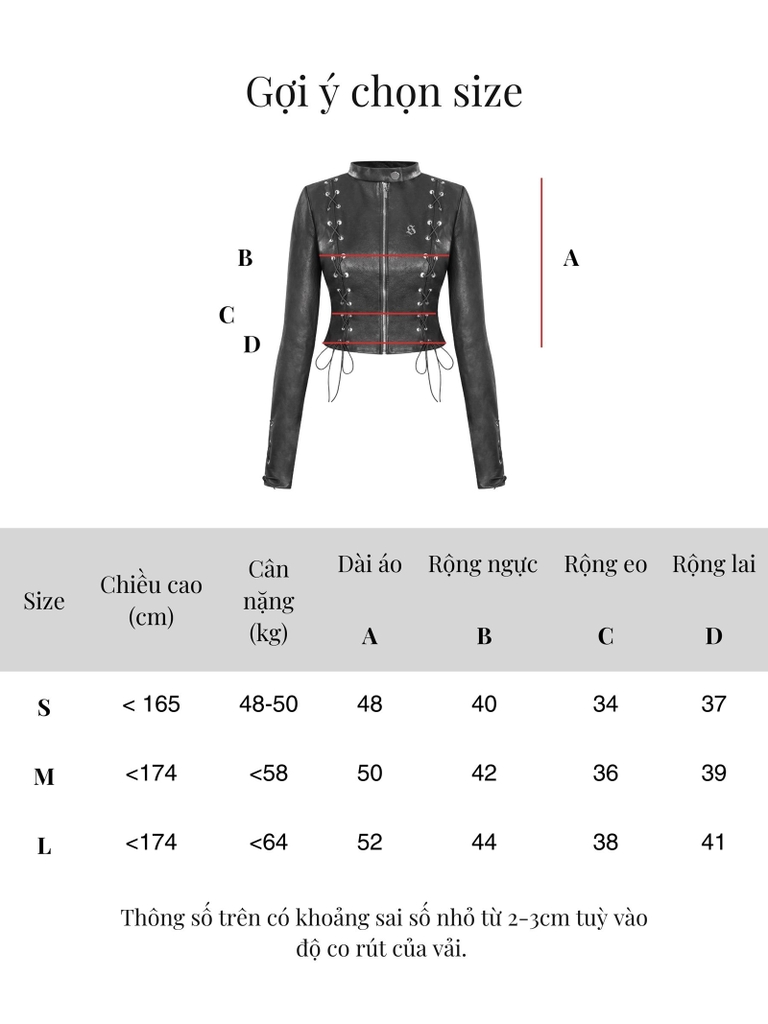 Gợi ý chọn size

B

C

D

A

| Size | Chiều cao (cm) | Cân nặng (kg) | Dài áo A | Rộng ngực B | Rộng eo C | Rộng lai D |
|---|---|---|---|---|---|---|
| S | < 165 | 48-50 | 48 | 40 | 34 | 37 |
| M | <174 | <58 | 50 | 42 | 36 | 39 |
| L | <174 | <64 | 52 | 44 | 38 | 41 |

Thông số trên có khoảng sai số nhỏ từ 2-3cm tuỳ vào độ co rút của vải.